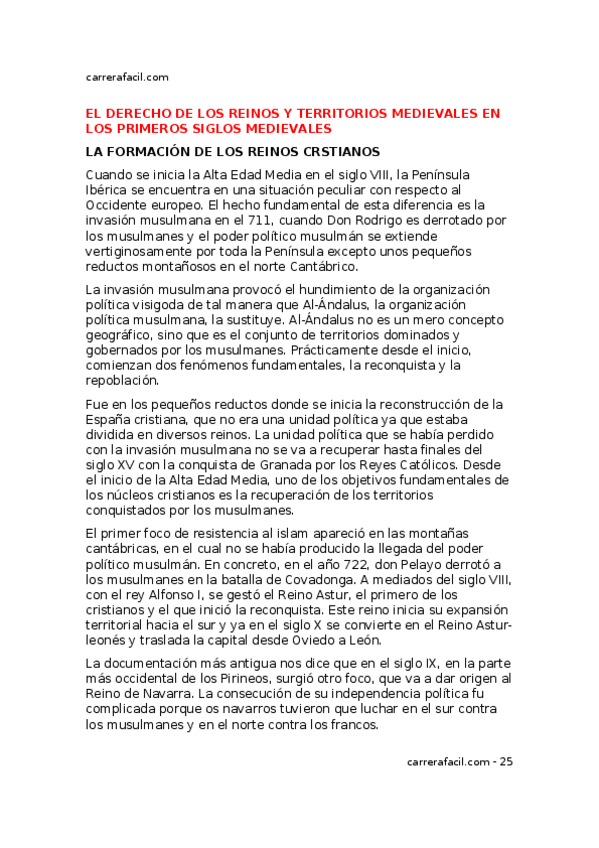 carrerafacil.com

EL DERECHO DE LOS REINOS Y TERRITORIOS MEDIEVALES EN LOS PRIMEROS SIGLOS MEDIEVALES

LA FORMACIÓN DE LOS REINOS CRSTIANOS

Cuando se inicia la Alta Edad Media en el siglo VIII, la Península Ibérica se encuentra en una situación peculiar con respecto al Occidente europeo. El hecho fundamental de esta diferencia es la invasión musulmana en el 711, cuando Don Rodrigo es derrotado por los musulmanes y el poder político musulmán se extiende vertiginosamente por toda la Península excepto unos pequeños reductos montañosos en el norte Cantábrico.

La invasión musulmana provocó el hundimiento de la organización política visigoda de tal manera que Al-Ándalus, la organización política musulmana, la sustituye. Al-Ándalus no es un mero concepto geográfico, sino que es el conjunto de territorios dominados y gobernados por los musulmanes. Prácticamente desde el inicio, comienzan dos fenómenos fundamentales, la reconquista y la repoblación.

Fue en los pequeños reductos donde se inicia la reconstrucción de la España cristiana, que no era una unidad política ya que estaba dividida en diversos reinos. La unidad política que se había perdido con la invasión musulmana no se va a recuperar hasta finales del siglo XV con la conquista de Granada por los Reyes Católicos. Desde el inicio de la Alta Edad Media, uno de los objetivos fundamentales de los núcleos cristianos es la recuperación de los territorios conquistados por los musulmanes.

El primer foco de resistencia al islam apareció en las montañas cantábricas, en el cual no se había producido la llegada del poder político musulmán. En concreto, en el año 722, don Pelayo derrotó a los musulmanes en la batalla de Covadonga. A mediados del siglo VIII, con el rey Alfonso I, se gestó el Reino Astur, el primero de los cristianos y el que inició la reconquista. Este reino inicia su expansión territorial hacia el sur y ya en el siglo X se convierte en el Reino Astur-leonés y traslada la capital desde Oviedo a León.

La documentación más antigua nos dice que en el siglo IX, en la parte más occidental de los Pirineos, surgió otro foco, que va a dar origen al Reino de Navarra. La consecución de su independencia política fu complicada porque os navarros tuvieron que luchar en el sur contra los musulmanes y en el norte contra los francos.

carrerafacil.com - 25